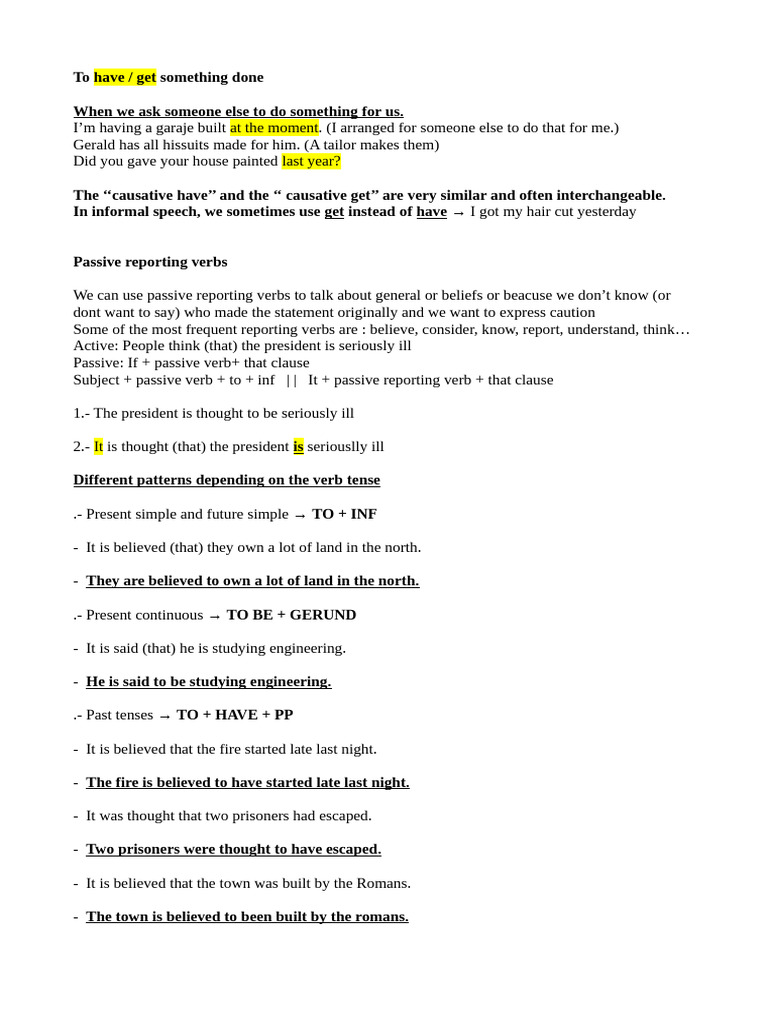 To have / get something done

When we ask someone else to do something for us.
I'm having a garaje built at the moment. (I arranged for someone else to do that for me.)
Gerald has all hissuits made for him. (A tailor makes them)
Did you gave your house painted last year?

The "causative have" and the " causative get" are very similar and often interchangeable.
In informal speech, we sometimes use get instead of have → I got my hair cut yesterday

Passive reporting verbs

We can use passive reporting verbs to talk about general or beliefs or beacuse we don't know (or dont want to say) who made the statement originally and we want to express caution
Some of the most frequent reporting verbs are : believe, consider, know, report, understand, think…
Active: People think (that) the president is seriously ill
Passive: If + passive verb+ that clause
Subject + passive verb + to + inf || It + passive reporting verb + that clause

1.- The president is thought to be seriously ill

2.- It is thought (that) the president is seriouslly ill

Different patterns depending on the verb tense

.- Present simple and future simple → TO + INF

- It is believed (that) they own a lot of land in the north.

- They are believed to own a lot of land in the north.

.- Present continuous → TO BE + GERUND

- It is said (that) he is studying engineering.

- He is said to be studying engineering.

.- Past tenses → TO + HAVE + PP

- It is believed that the fire started late last night.

- The fire is believed to have started late last night.

- It was thought that two prisoners had escaped.

- Two prisoners were thought to have escaped.

- It is believed that the town was built by the Romans.

- The town is believed to been built by the romans.